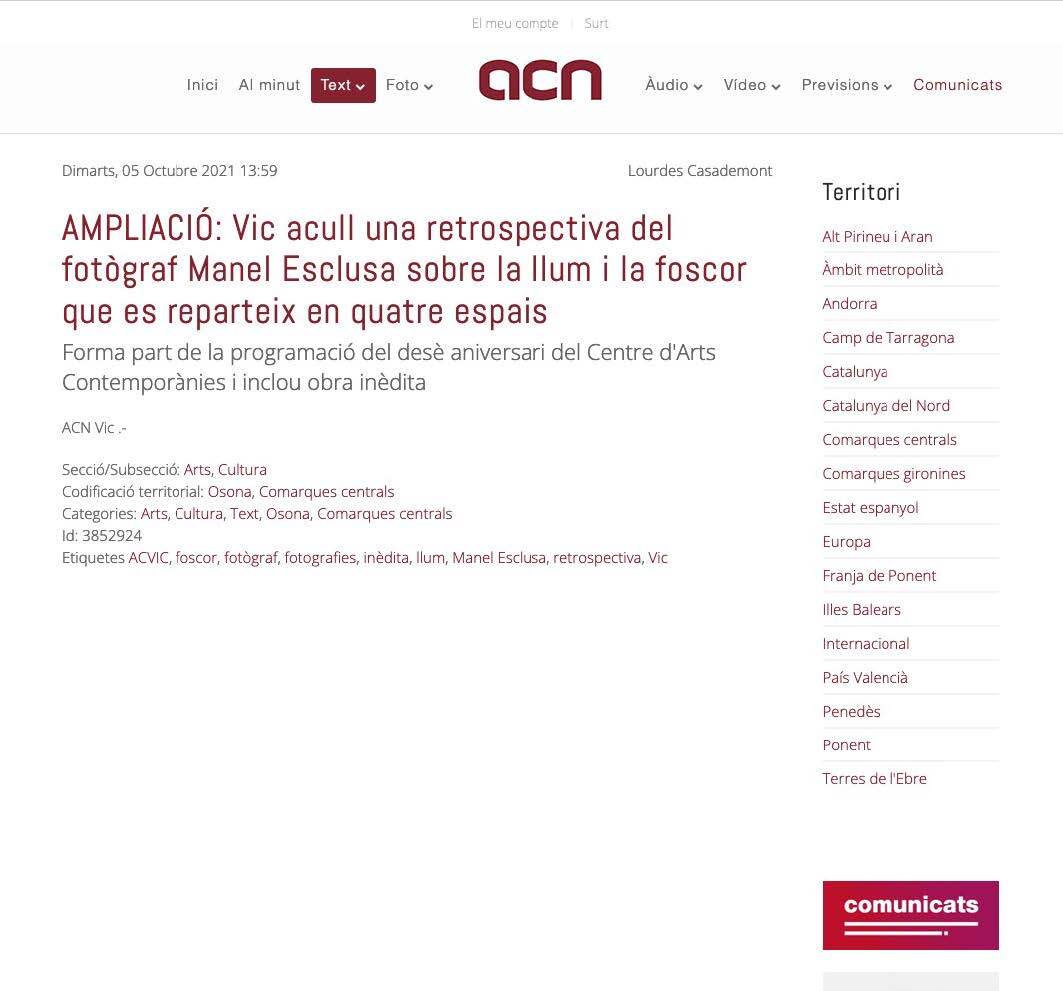 El meu compte | Surt

Inici Al minut Text Foto acn Àudio Vídeo Previsions Comunicats

Dimarts, 05 Octubre 2021 13:59 Lourdes Casademont

AMPLIACIÓ: Vic acull una retrospectiva del fotògraf Manel Esclusa sobre la llum i la foscor que es reparteix en quatre espais

Forma part de la programació del desè aniversari del Centre d'Arts Contemporànies i inclou obra inèdita

ACN Vic .-

Secció/Subsecció: Arts, Cultura
Codificació territorial: Osona, Comarques centrals
Categories: Arts, Cultura, Text, Osona, Comarques centrals
Id: 3852924
Etiquetes ACVIC, foscor, fotògraf, fotografies, inèdita, llum, Manel Esclusa, retrospectiva, Vic

Territori

Alt Pirineu i Aran
Àmbit metropolità
Andorra
Camp de Tarragona
Catalunya
Catalunya del Nord
Comarques centrals
Comarques gironines
Estat espanyol
Europa
Franja de Ponent
Illes Balears
Internacional
País Valencià
Penedès
Ponent
Terres de l'Ebre

comunicats